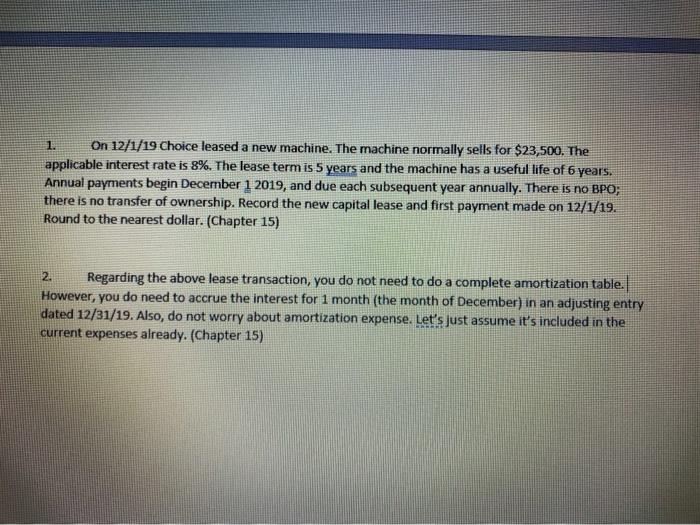 1. On 12/1/19 Choice leased a new machine. The machine normally sells for $23,500. The applicable interest rate is 8%. The lease term is 5 years and the machine has a useful life of 6 years. Annual payments begin December 1 2019, and due each subsequent year annually. There is no BPO; there is no transfer of ownership. Record the new capital lease and first payment made on 12/1/19. Round to the nearest dollar. (Chapter 15)

2. Regarding the above lease transaction, you do not need to do a complete amortization table. However, you do need to accrue the interest for 1 month (the month of December) in an adjusting entry dated 12/31/19. Also, do not worry about amortization expense. Let's just assume it's included in the current expenses already. (Chapter 15)